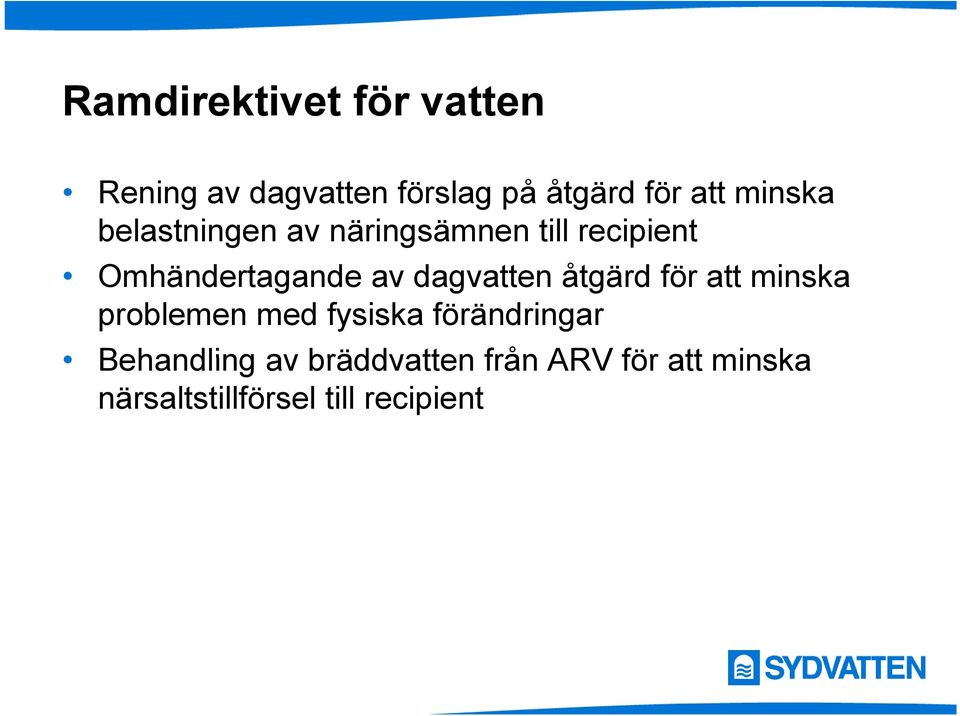 Ramdirektivet för vatten

• Rening av dagvatten förslag på åtgärd för att minska belastningen av näringsämnen till recipient
• Omhändertagande av dagvatten åtgärd för att minska problemen med fysiska förändringar
• Behandling av bräddvatten från ARV för att minska närsaltstillförsel till recipient

SYDVATTEN